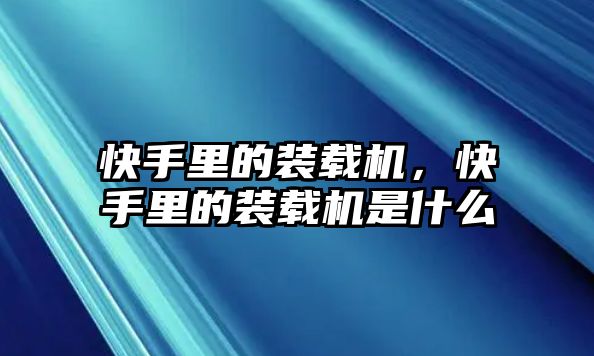 快手里的装载机，快手里的装载机是什么